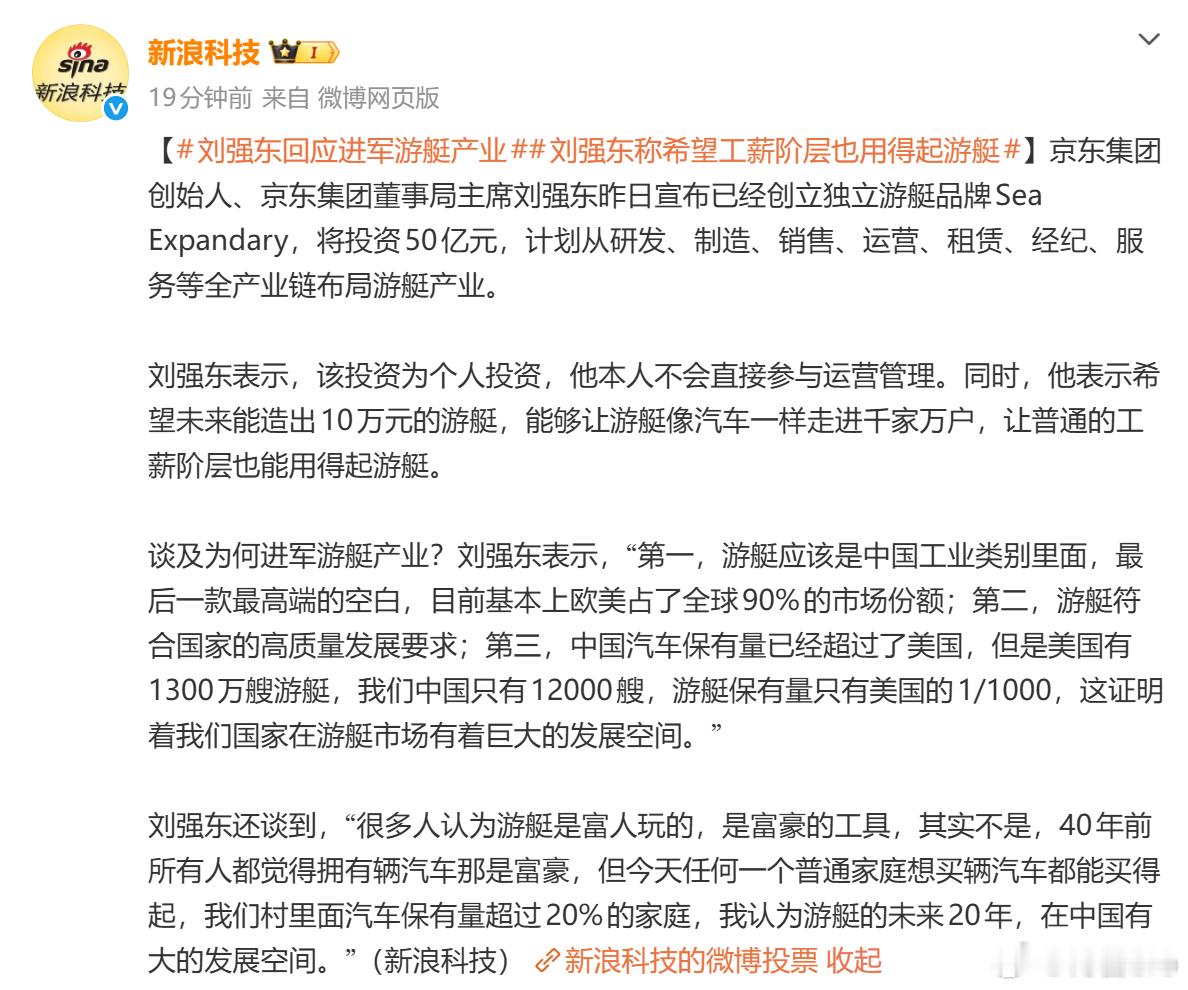 sina 新浪科技

新浪科技 I

19分钟前 来自 微博网页版

【#刘强东回应进军游艇产业##刘强东称希望工薪阶层也用得起游艇#】京东集团创始人、京东集团董事局主席刘强东昨日宣布已经创立独立游艇品牌Sea Expandary，将投资50亿元，计划从研发、制造、销售、运营、租赁、经纪、服务等全产业链布局游艇产业。

刘强东表示，该投资为个人投资，他本人不会直接参与运营管理。同时，他表示希望未来能造出10万元的游艇，能够让游艇像汽车一样走进千家万户，让普通的工薪阶层也能用得起游艇。

谈及为何进军游艇产业？刘强东表示，“第一，游艇应该是中国工业类别里面，最后一款最高端的空白，目前基本上欧美占了全球90%的市场份额；第二，游艇符合国家的高质量发展要求；第三，中国汽车保有量已经超过了美国，但是美国有1300万艘游艇，我们中国只有12000艘，游艇保有量只有美国的1/1000，这证明着我们国家在游艇市场有着巨大的发展空间。”

刘强东还谈到，“很多人认为游艇是富人玩的，是富豪的工具，其实不是，40年前所有人都觉得拥有辆汽车那是富豪，但今天任何一个普通家庭想买辆汽车都能买得起，我们村里面汽车保有量超过20%的家庭，我认为游艇的未来20年，在中国有大的发展空间。”（新浪科技） 新浪科技的微博投票 收起